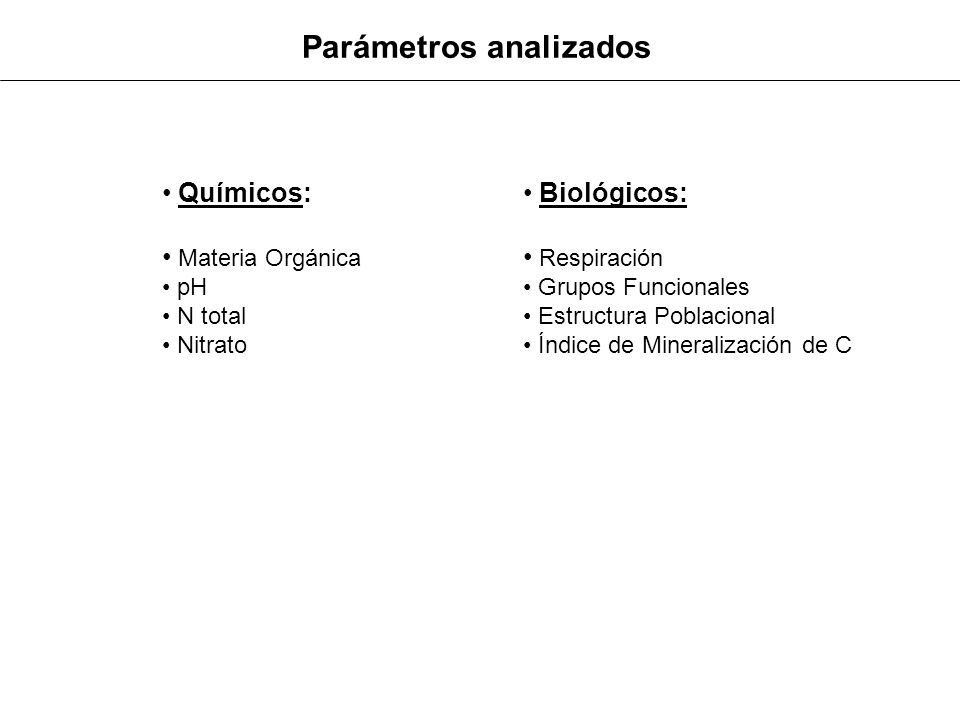 Parámetros analizados

• Químicos:

• Materia Orgánica
• pH
• N total
• Nitrato

• Biológicos:

• Respiración
• Grupos Funcionales
• Estructura Poblacional
• Índice de Mineralización de C